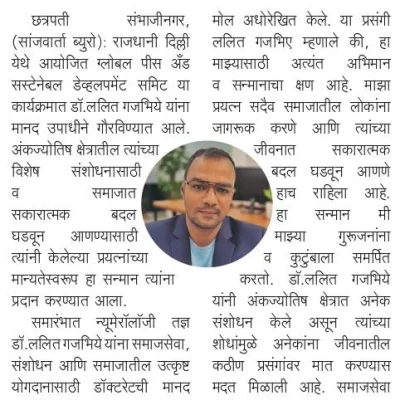 छत्रपती संभाजीनगर, (सांजवार्ता ब्युरो): राजधानी दिल्ली येथे आयोजित ग्लोबल पीस अँड सस्टेनेबल डेव्हलपमेंट समिट या कार्यक्रमात डॉ.ललित गजभिये यांना मानद उपाधीने गौरविण्यात आले. अंकज्योतिष क्षेत्रातील त्यांच्या विशेष संशोधनासाठी व समाजात सकारात्मक बदल घडवून आणण्यासाठी त्यांनी केलेल्या प्रयत्नांच्या मान्यतेस्वरूप हा सन्मान त्यांना प्रदान करण्यात आला.

समारंभात न्यूमेरॉलॉजी तज्ञ डॉ.ललित गजभिये यांना समाजसेवा, संशोधन आणि समाजातील उत्कृष्ट योगदानासाठी डॉक्टरेटची मानद मोल अधोरेखित केले. या प्रसंगी ललित गजभिए म्हणाले की, हा माझ्यासाठी अत्यंत अभिमान व सन्मानाचा क्षण आहे. माझा प्रयत्न सदैव समाजातील लोकांना जागरूक करणे आणि त्यांच्या जीवनात सकारात्मक बदल घडवून आणणे हाच राहिला आहे. हा सन्मान मी माझ्या गुरूजनांना व कुटुंबाला समर्पित करतो. डॉ.ललित गजभिये यांनी अंकज्योतिष क्षेत्रात अनेक संशोधन केले असून त्यांच्या शोधांमुळे अनेकांना जीवनातील कठीण प्रसंगांवर मात करण्यास मदत मिळाली आहे. समाजसेवा